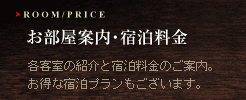 ROOM/PRICE

お部屋案内・宿泊料金

各客室の紹介と宿泊料金のご案内。
お得な宿泊プランもございます。